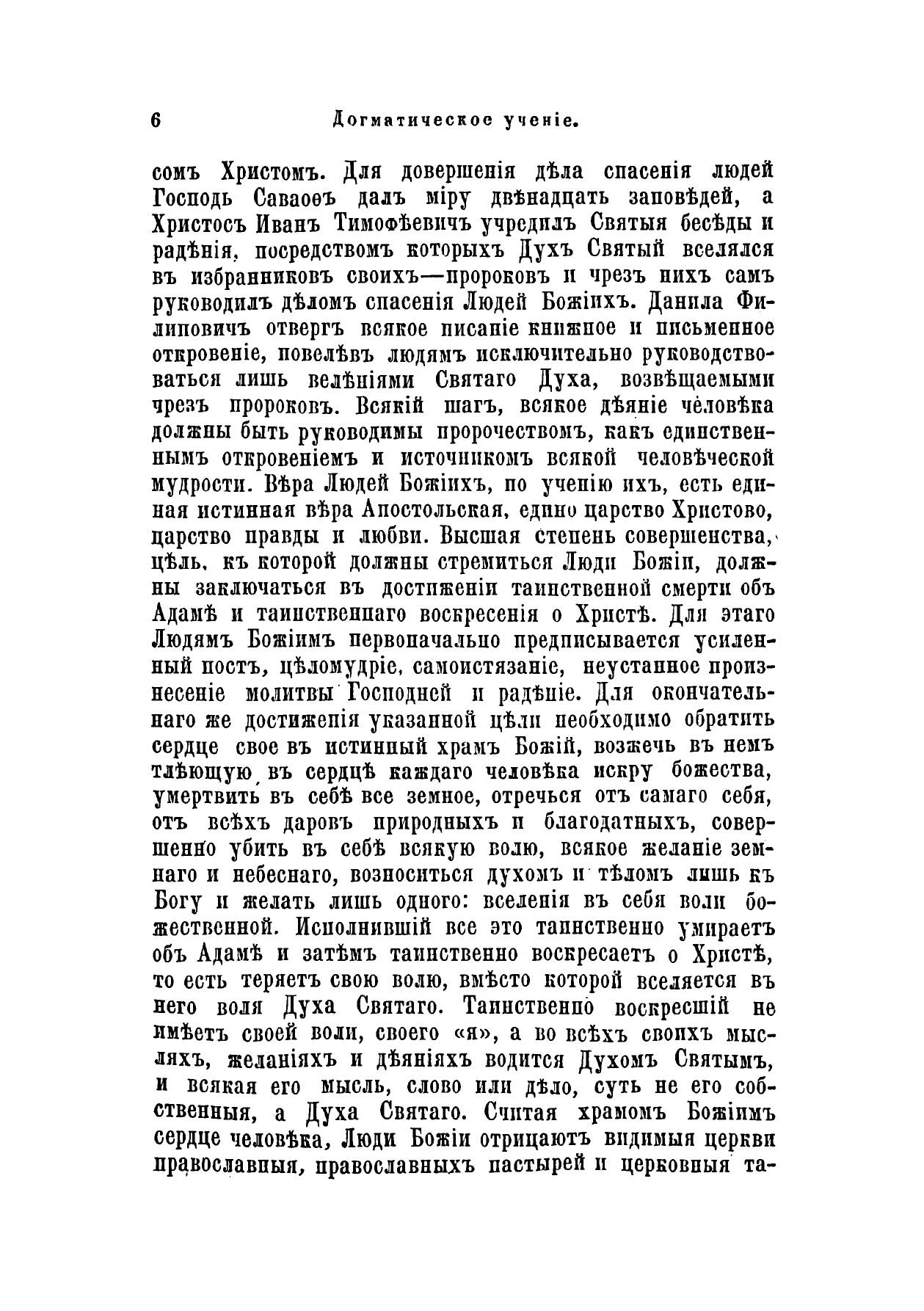 6 Догматическое ученіе.

сомъ Христомъ. Для довершенія дѣла спасенія людей Господь Саваоѳъ далъ міру двѣнадцать заповѣдей, а Христосъ Иванъ Тимофѣевичъ учредилъ Святыя бесѣды и радѣнія, посредствомъ которыхъ Духъ Святый вселялся въ избранниковъ своихъ—пророковъ и чрезъ нихъ самъ руководилъ дѣломъ спасенія Людей Божіихъ. Данила Филиповичъ отвергъ всякое писаніе книжное и письменное откровеніе, повелѣвъ людямъ исключительно руководствоваться лишь велѣніями Святаго Духа, возвѣщаемыми чрезъ пророковъ. Всякій шагъ, всякое дѣяніе человѣка должны быть руководимы пророчествомъ, какъ единственнымъ откровеніемъ и источникомъ всякой человѣческой мудрости. Вѣра Людей Божіихъ, по ученію ихъ, есть единая истинная вѣра Апостольская, едино царство Христово, царство правды и любви. Высшая степень совершенства, цѣль, къ которой должны стремиться Люди Божіи, должны заключаться въ достиженіи таинственной смерти объ Адамѣ и таинственнаго воскресенія о Христѣ. Для этаго Людямъ Божіимъ первоначально предписывается усиленный постъ, цѣломудріе, самоистязаніе, неустанное произнесеніе молитвы Господней и радѣніе. Для окончательнаго же достиженія указанной цѣли необходимо обратить сердце свое въ истинный храмъ Божій, возжечь въ немъ тлѣющую въ сердцѣ каждаго человѣка искру божества, умертвить въ себѣ все земное, отречься отъ самаго себя, отъ всѣхъ даровъ природныхъ и благодатныхъ, совершенно убить въ себѣ всякую волю, всякое желаніе земнаго и небеснаго, возноситься духомъ и тѣломъ лишь къ Богу и желать лишь одного: вселенія въ себя воли божественной. Исполнившій все это таинственно умираетъ объ Адамѣ и затѣмъ таинственно воскресаетъ о Христѣ, то есть теряетъ свою волю, вмѣсто которой вселяется въ него воля Духа Святаго. Таинственно воскресшій не имѣетъ своей воли, своего «я», а во всѣхъ своихъ мысляхъ, желаніяхъ и дѣяніяхъ водится Духомъ Святымъ, и всякая его мысль, слово или дѣло, суть не его собственныя, а Духа Святаго. Считая храмомъ Божіимъ сердце человѣка, Люди Божіи отрицаютъ видимыя церкви православныя, православныхъ пастырей и церковныя та-